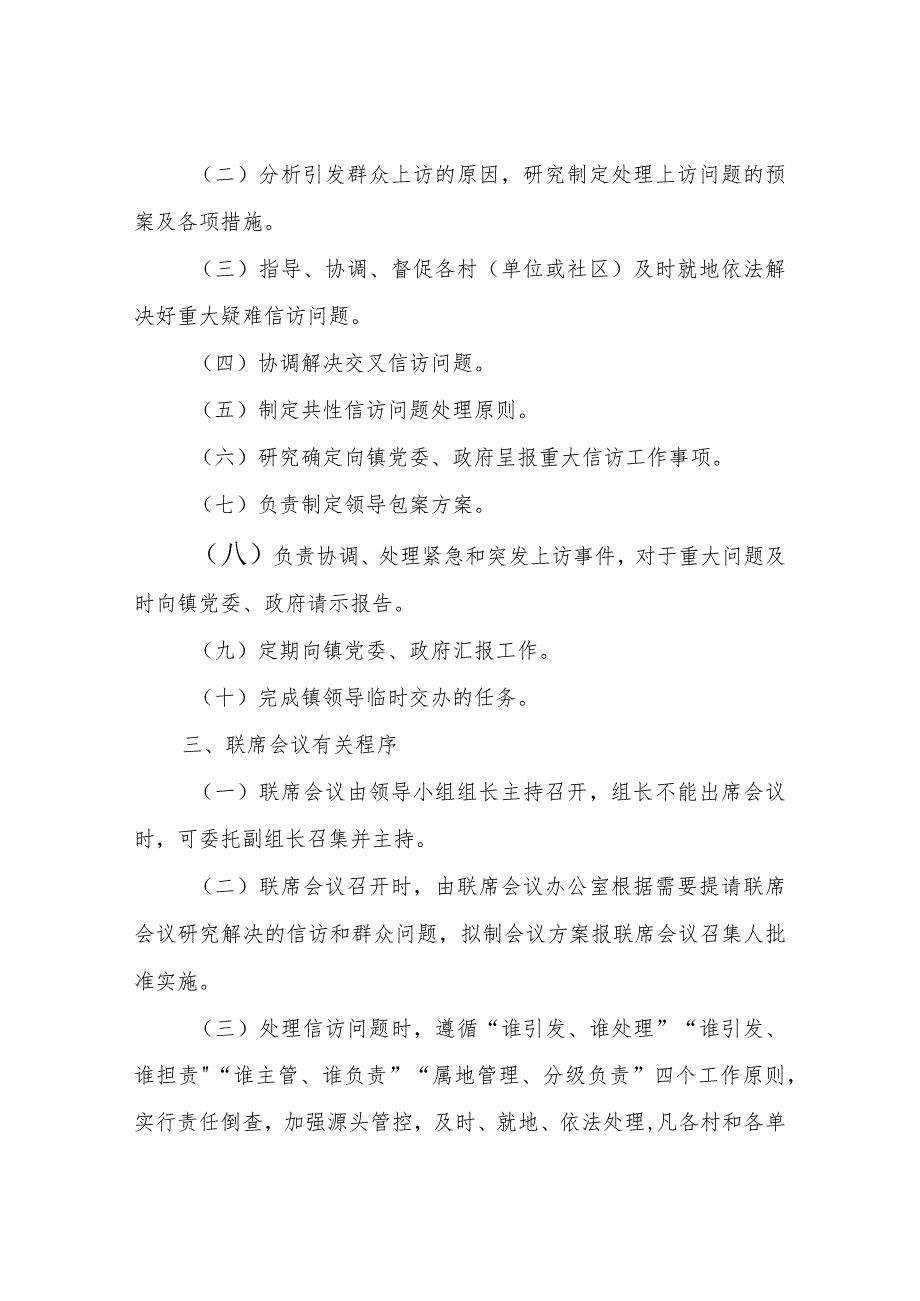 （二）分析引发群众上访的原因，研究制定处理上访问题的预案及各项措施。

（三）指导、协调、督促各村（单位或社区）及时就地依法解决好重大疑难信访问题。

（四）协调解决交叉信访问题。

（五）制定共性信访问题处理原则。

（六）研究确定向镇党委、政府呈报重大信访工作事项。

（七）负责制定领导包案方案。

（八）负责协调、处理紧急和突发上访事件，对于重大问题及时向镇党委、政府请示报告。

（九）定期向镇党委、政府汇报工作。

（十）完成镇领导临时交办的任务。

三、联席会议有关程序

（一）联席会议由领导小组组长主持召开，组长不能出席会议时，可委托副组长召集并主持。

（二）联席会议召开时，由联席会议办公室根据需要提请联席会议研究解决的信访和群众问题，拟制会议方案报联席会议召集人批准实施。

（三）处理信访问题时，遵循“谁引发、谁处理”“谁引发、谁担责"“谁主管、谁负责”“属地管理、分级负责”四个工作原则，实行责任倒查，加强源头管控，及时、就地、依法处理,凡各村和各单